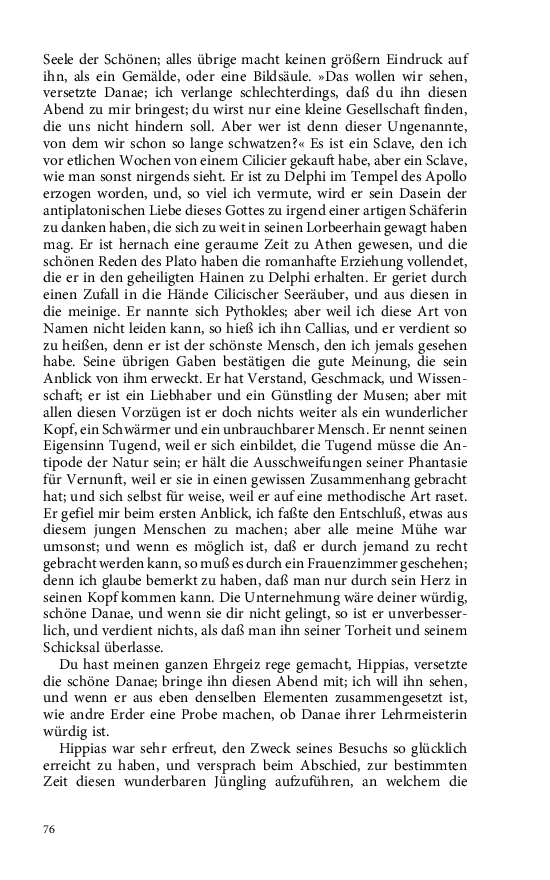 Seele der Schönen; alles übrige macht keinen größern Eindruck auf ihn, als ein Gemälde, oder eine Bildsäule. »Das wollen wir sehen, versetzte Danae; ich verlange schlechterdings, daß du ihn diesen Abend zu mir bringest; du wirst nur eine kleine Gesellschaft finden, die uns nicht hindern soll. Aber wer ist denn dieser Ungenannte, von dem wir schon so lange schwatzen?« Es ist ein Sclave, den ich vor etlichen Wochen von einem Cilicier gekauft habe, aber ein Sclave, wie man sonst nirgends sieht. Er ist zu Delphi im Tempel des Apollo erzogen worden, und, so viel ich vermute, wird er sein Dasein der antiplatonischen Liebe dieses Gottes zu irgend einer artigen Schäferin zu danken haben, die sich zu weit in seinen Lorbeerhain gewagt haben mag. Er ist hernach eine geraume Zeit zu Athen gewesen, und die schönen Reden des Plato haben die romanhafte Erziehung vollendet, die er in den geheiligten Hainen zu Delphi erhalten. Er geriet durch einen Zufall in die Hände Cilicischer Seeräuber, und aus diesen in die meinige. Er nannte sich Pythokles; aber weil ich diese Art von Namen nicht leiden kann, so hieß ich ihn Callias, und er verdient so zu heißen, denn er ist der schönste Mensch, den ich jemals gesehen habe. Seine übrigen Gaben bestätigen die gute Meinung, die sein Anblick von ihm erweckt. Er hat Verstand, Geschmack, und Wissenschaft; er ist ein Liebhaber und ein Günstling der Musen; aber mit allen diesen Vorzügen ist er doch nichts weiter als ein wunderlicher Kopf, ein Schwärmer und ein unbrauchbarer Mensch. Er nennt seinen Eigensinn Tugend, weil er sich einbildet, die Tugend müsse die Antipode der Natur sein; er hält die Ausschweifungen seiner Phantasie für Vernunft, weil er sie in einen gewissen Zusammenhang gebracht hat; und sich selbst für weise, weil er auf eine methodische Art raset. Er gefiel mir beim ersten Anblick, ich faßte den Entschluß, etwas aus diesem jungen Menschen zu machen; aber alle meine Mühe war umsonst; und wenn es möglich ist, daß er durch jemand zu recht gebracht werden kann, so muß es durch ein Frauenzimmer geschehen; denn ich glaube bemerkt zu haben, daß man nur durch sein Herz in seinen Kopf kommen kann. Die Unternehmung wäre deiner würdig, schöne Danae, und wenn sie dir nicht gelingt, so ist er unverbesserlich, und verdient nichts, als daß man ihn seiner Torheit und seinem Schicksal überlasse.

Du hast meinen ganzen Ehrgeiz rege gemacht, Hippias, versetzte die schöne Danae; bringe ihn diesen Abend mit; ich will ihn sehen, und wenn er aus eben denselben Elementen zusammengesetzt ist, wie andre Erder eine Probe machen, ob Danae ihrer Lehrmeisterin würdig ist.

Hippias war sehr erfreut, den Zweck seines Besuchs so glücklich erreicht zu haben, und versprach beim Abschied, zur bestimmten Zeit diesen wunderbaren Jüngling aufzuführen, an welchem die

76